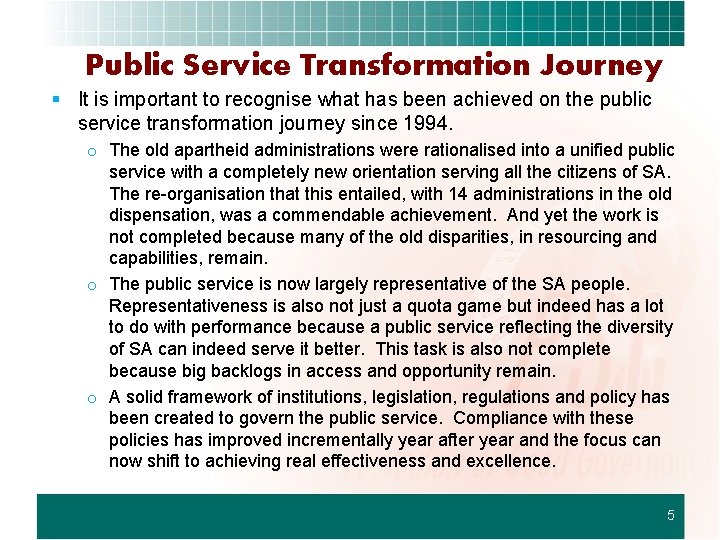 Public Service Transformation Journey

▪ It is important to recognise what has been achieved on the public service transformation journey since 1994.

o The old apartheid administrations were rationalised into a unified public service with a completely new orientation serving all the citizens of SA. The re-organisation that this entailed, with 14 administrations in the old dispensation, was a commendable achievement. And yet the work is not completed because many of the old disparities, in resourcing and capabilities, remain.

o The public service is now largely representative of the SA people. Representativeness is also not just a quota game but indeed has a lot to do with performance because a public service reflecting the diversity of SA can indeed serve it better. This task is also not complete because big backlogs in access and opportunity remain.

o A solid framework of institutions, legislation, regulations and policy has been created to govern the public service. Compliance with these policies has improved incrementally year after year and the focus can now shift to achieving real effectiveness and excellence.

5